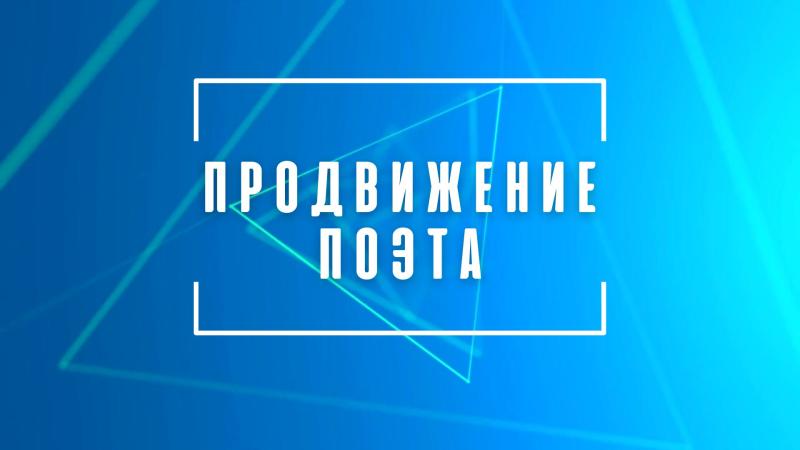 ПРОДВИЖЕНИЕ ПОЭТА